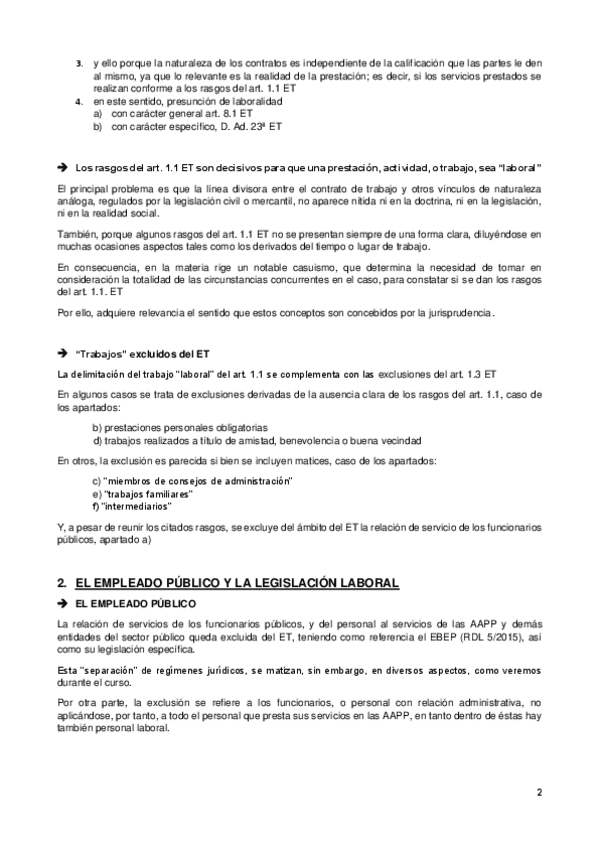 3. y ello porque la naturaleza de los contratos es independiente de la calificación que las partes le den al mismo, ya que lo relevante es la realidad de la prestación; es decir, si los servicios prestados se realizan conforme a los rasgos del art. 1.1 ET
4. en este sentido, presunción de laboralidad
a) con carácter general art. 8.1 ET
b) con carácter específico, D. Ad. 23ª ET

➔ Los rasgos del art. 1.1 ET son decisivos para que una prestación, actividad, o trabajo, sea "laboral"

El principal problema es que la línea divisora entre el contrato de trabajo y otros vínculos de naturaleza análoga, regulados por la legislación civil o mercantil, no aparece nítida ni en la doctrina, ni en la legislación, ni en la realidad social.

También, porque algunos rasgos del art. 1.1 ET no se presentan siempre de una forma clara, diluyéndose en muchas ocasiones aspectos tales como los derivados del tiempo o lugar de trabajo.

En consecuencia, en la materia rige un notable casuismo, que determina la necesidad de tomar en consideración la totalidad de las circunstancias concurrentes en el caso, para constatar si se dan los rasgos del art. 1.1. ET

Por ello, adquiere relevancia el sentido que estos conceptos son concebidos por la jurisprudencia.

➔ "Trabajos" excluidos del ET

La delimitación del trabajo "laboral" del art. 1.1 se complementa con las exclusiones del art. 1.3 ET

En algunos casos se trata de exclusiones derivadas de la ausencia clara de los rasgos del art. 1.1, caso de los apartados:

b) prestaciones personales obligatorias
d) trabajos realizados a título de amistad, benevolencia o buena vecindad

En otros, la exclusión es parecida si bien se incluyen matices, caso de los apartados:

c) "miembros de consejos de administración"
e) "trabajos familiares"
f) "intermediarios"

Y, a pesar de reunir los citados rasgos, se excluye del ámbito del ET la relación de servicio de los funcionarios públicos, apartado a)

2. EL EMPLEADO PÚBLICO Y LA LEGISLACIÓN LABORAL

➔ EL EMPLEADO PÚBLICO

La relación de servicios de los funcionarios públicos, y del personal al servicios de las AAPP y demás entidades del sector público queda excluida del ET, teniendo como referencia el EBEP (RDL 5/2015), así como su legislación específica.

Esta "separación" de regímenes jurídicos, se matizan, sin embargo, en diversos aspectos, como veremos durante el curso.

Por otra parte, la exclusión se refiere a los funcionarios, o personal con relación administrativa, no aplicándose, por tanto, a todo el personal que presta sus servicios en las AAPP, en tanto dentro de éstas hay también personal laboral.

2